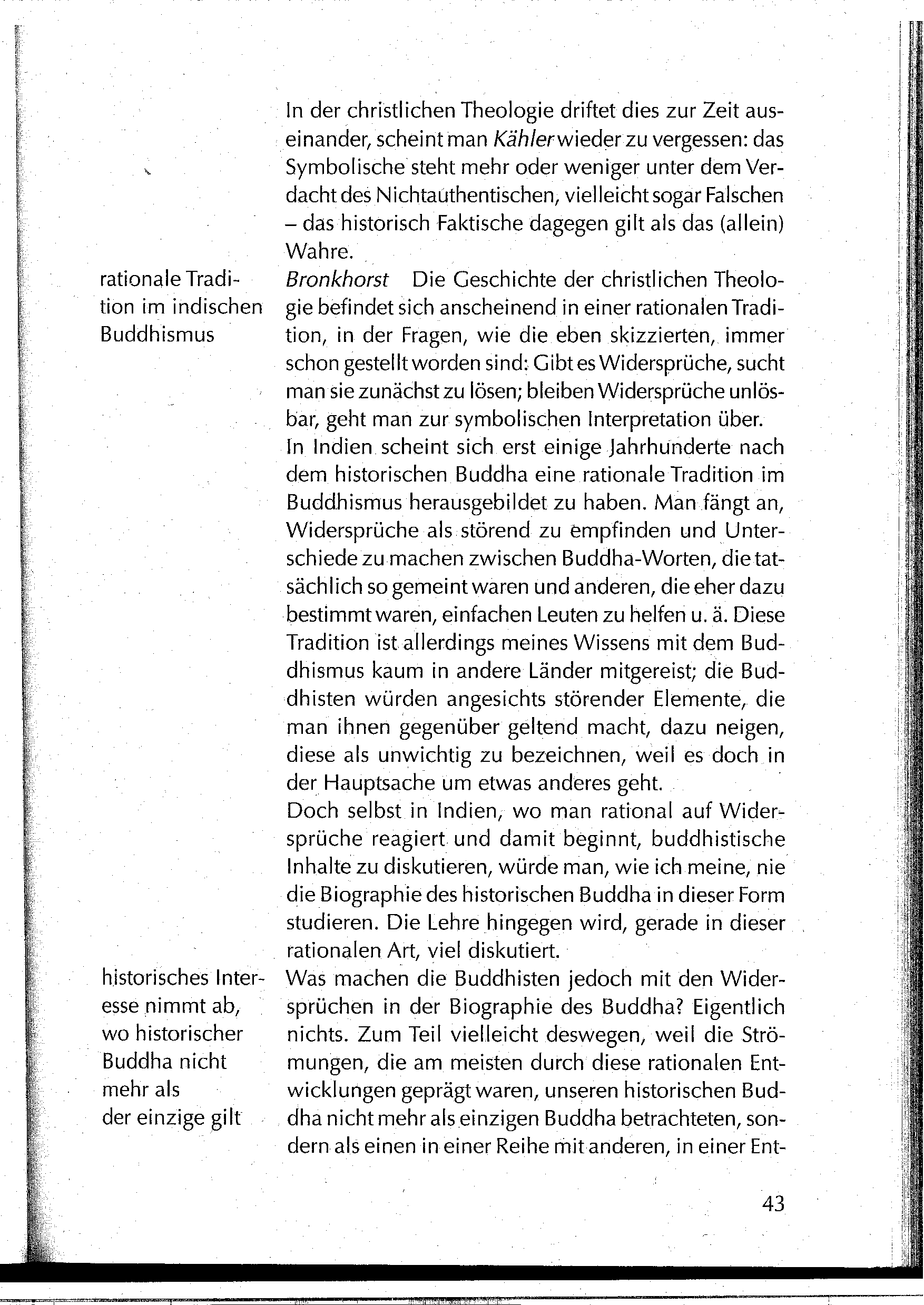 In der christlichen Theologie driftet dies zur Zeit auseinander, scheint man Kähler wieder zu vergessen: das Symbolische steht mehr oder weniger unter dem Verdacht des Nichtauthentischen, vielleicht sogar Falschen – das historisch Faktische dagegen gilt als das (allein) Wahre.

rationale Tradition im indischen Buddhismus

Bronkhorst Die Geschichte der christlichen Theologie befindet sich anscheinend in einer rationalen Tradition, in der Fragen, wie die eben skizzierten, immer schon gestellt worden sind: Gibt es Widersprüche, sucht man sie zunächst zu lösen; bleiben Widersprüche unlösbar, geht man zur symbolischen Interpretation über.

In Indien scheint sich erst einige Jahrhunderte nach dem historischen Buddha eine rationale Tradition im Buddhismus herausgebildet zu haben. Man fängt an, Widersprüche als störend zu empfinden und Unterschiede zu machen zwischen Buddha-Worten, die tatsächlich so gemeint waren und anderen, die eher dazu bestimmt waren, einfachen Leuten zu helfen u. ä. Diese Tradition ist allerdings meines Wissens mit dem Buddhismus kaum in andere Länder mitgereist; die Buddhisten würden angesichts störender Elemente, die man ihnen gegenüber geltend macht, dazu neigen, diese als unwichtig zu bezeichnen, weil es doch in der Hauptsache um etwas anderes geht.

Doch selbst in Indien, wo man rational auf Widersprüche reagiert und damit beginnt, buddhistische Inhalte zu diskutieren, würde man, wie ich meine, nie die Biographie des historischen Buddha in dieser Form studieren. Die Lehre hingegen wird, gerade in dieser rationalen Art, viel diskutiert.

historisches Interesse nimmt ab, wo historischer Buddha nicht mehr als der einzige gilt

Was machen die Buddhisten jedoch mit den Widersprüchen in der Biographie des Buddha? Eigentlich nichts. Zum Teil vielleicht deswegen, weil die Strömungen, die am meisten durch diese rationalen Entwicklungen geprägt waren, unseren historischen Buddha nicht mehr als einzigen Buddha betrachteten, sondern als einen in einer Reihe mit anderen, in einer Ent-

43